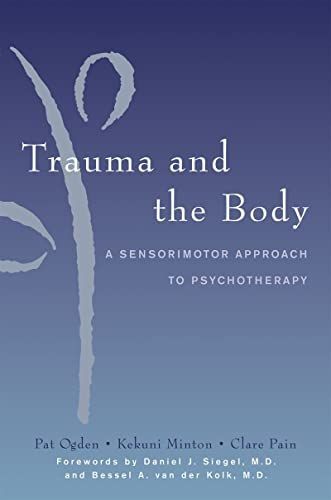 Trauma and the Body

A SENSORIMOTOR APPROACH TO PSYCHOTHERAPY

Pat Ogden • Kekuni Minton • Clare Pain

Forewords by Daniel J. Siegel, M.D. and Bessel A. van der Kolk, M.D.